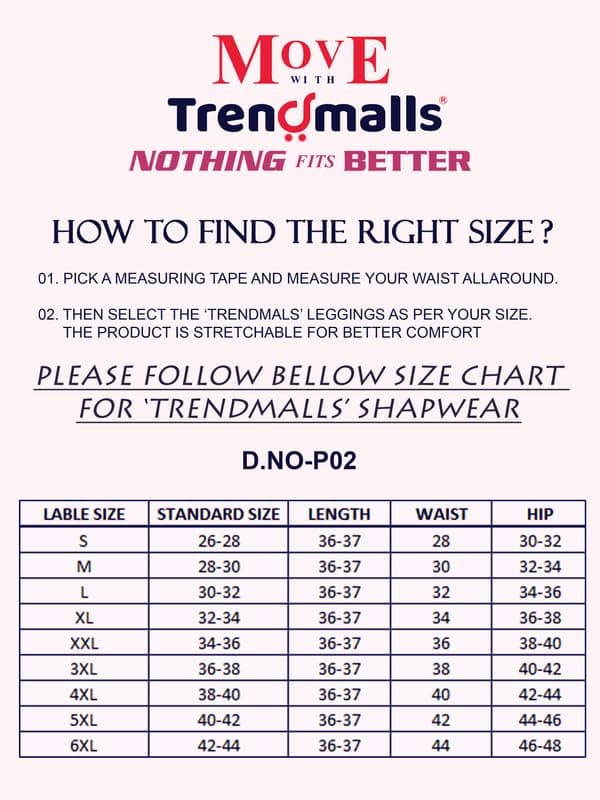 MOVE
WITH
Trendmalls®
NOTHING FITS BETTER

HOW TO FIND THE RIGHT SIZE ?

01. PICK A MEASURING TAPE AND MEASURE YOUR WAIST ALLAROUND.

02. THEN SELECT THE 'TRENDMALS' LEGGINGS AS PER YOUR SIZE. THE PRODUCT IS STRETCHABLE FOR BETTER COMFORT

PLEASE FOLLOW BELLOW SIZE CHART FOR 'TRENDMALLS' SHAPWEAR

D.NO-P02

| LABLE SIZE | STANDARD SIZE | LENGTH | WAIST | HIP |
|---|---|---|---|---|
| S | 26-28 | 36-37 | 28 | 30-32 |
| M | 28-30 | 36-37 | 30 | 32-34 |
| L | 30-32 | 36-37 | 32 | 34-36 |
| XL | 32-34 | 36-37 | 34 | 36-38 |
| XXL | 34-36 | 36-37 | 36 | 38-40 |
| 3XL | 36-38 | 36-37 | 38 | 40-42 |
| 4XL | 38-40 | 36-37 | 40 | 42-44 |
| 5XL | 40-42 | 36-37 | 42 | 44-46 |
| 6XL | 42-44 | 36-37 | 44 | 46-48 |